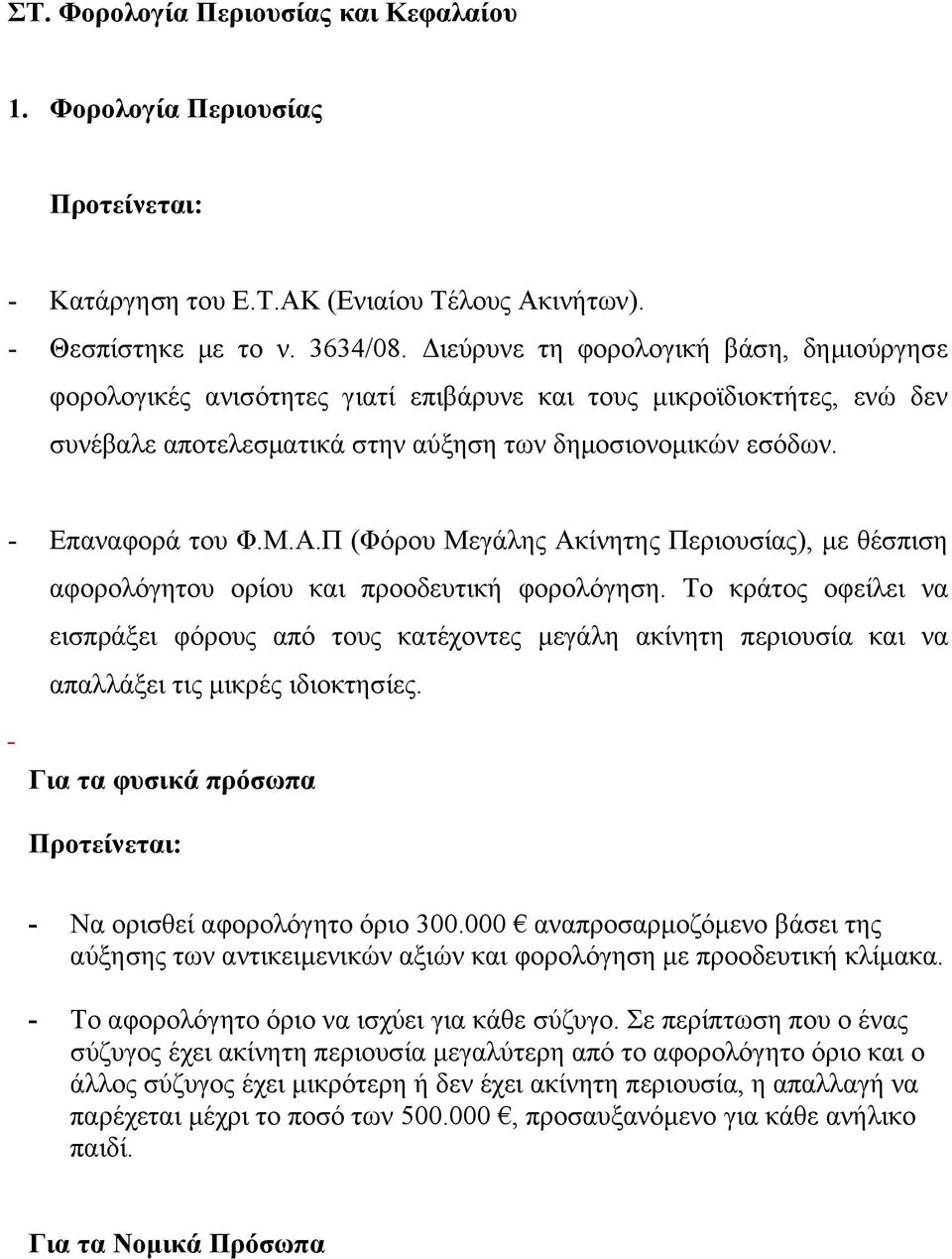 ΣΤ. Φορολογία Περιουσίας και Κεφαλαίου

1. Φορολογία Περιουσίας

Προτείνεται:

- Κατάργηση του Ε.Τ.ΑΚ (Ενιαίου Τέλους Ακινήτων).

- Θεσπίστηκε με το ν. 3634/08. Διεύρυνε τη φορολογική βάση, δημιούργησε φορολογικές ανισότητες γιατί επιβάρυνε και τους μικροϊδιοκτήτες, ενώ δεν συνέβαλε αποτελεσματικά στην αύξηση των δημοσιονομικών εσόδων.

- Επαναφορά του Φ.Μ.Α.Π (Φόρου Μεγάλης Ακίνητης Περιουσίας), με θέσπιση αφορολόγητου ορίου και προοδευτική φορολόγηση. Το κράτος οφείλει να εισπράξει φόρους από τους κατέχοντες μεγάλη ακίνητη περιουσία και να απαλλάξει τις μικρές ιδιοκτησίες.

-

Για τα φυσικά πρόσωπα

Προτείνεται:

- Να ορισθεί αφορολόγητο όριο 300.000 € αναπροσαρμοζόμενο βάσει της αύξησης των αντικειμενικών αξιών και φορολόγηση με προοδευτική κλίμακα.

- Το αφορολόγητο όριο να ισχύει για κάθε σύζυγο. Σε περίπτωση που ο ένας σύζυγος έχει ακίνητη περιουσία μεγαλύτερη από το αφορολόγητο όριο και ο άλλος σύζυγος έχει μικρότερη ή δεν έχει ακίνητη περιουσία, η απαλλαγή να παρέχεται μέχρι το ποσό των 500.000 €, προσαυξανόμενο για κάθε ανήλικο παιδί.

Για τα Νομικά Πρόσωπα